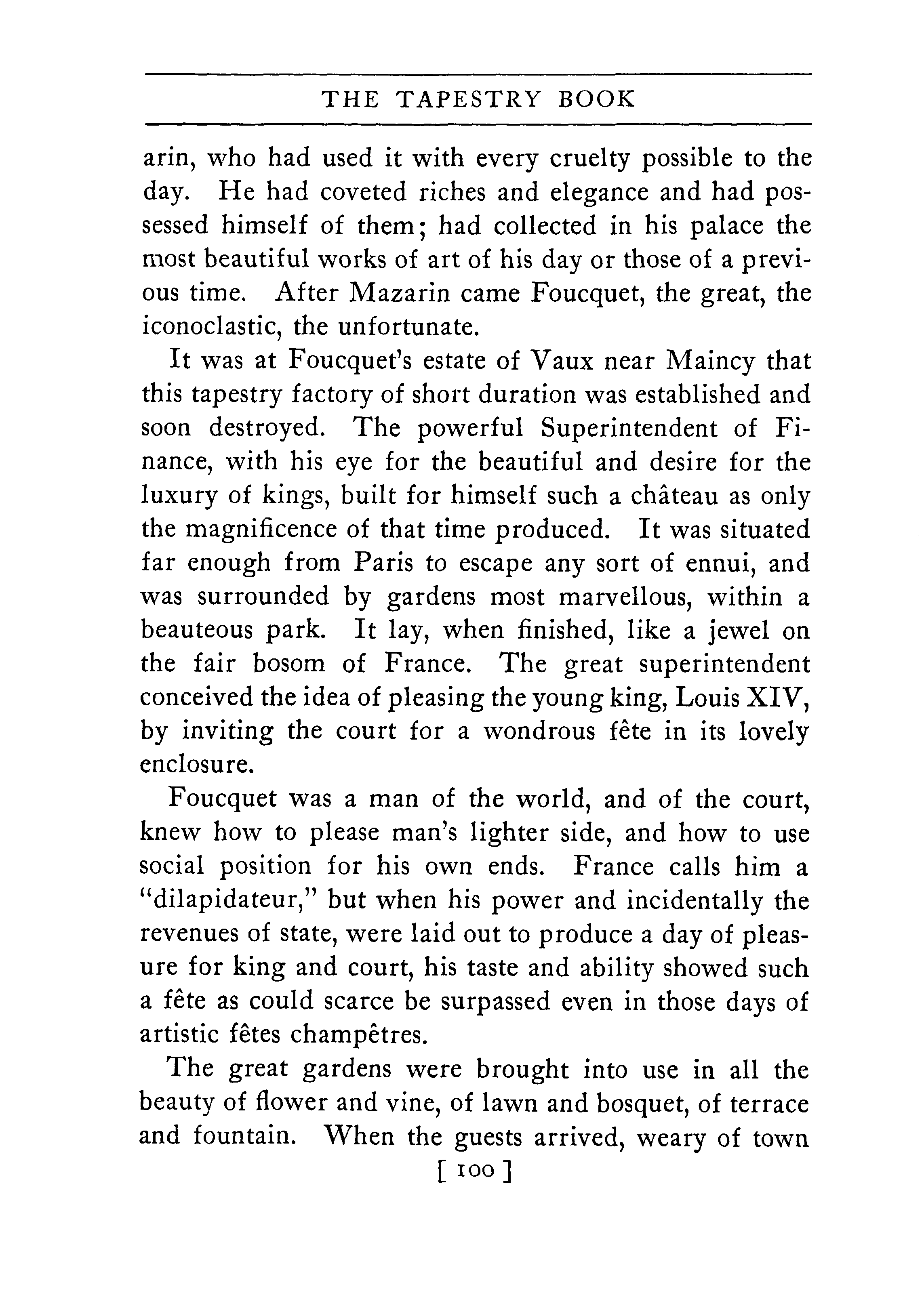 THE TAPESTRY BOOK

arin, who had used it with every cruelty possible to the day. He had coveted riches and elegance and had possessed himself of them; had collected in his palace the most beautiful works of art of his day or those of a previous time. After Mazarin came Foucquet, the great, the iconoclastic, the unfortunate.

It was at Foucquet's estate of Vaux near Maincy that this tapestry factory of short duration was established and soon destroyed. The powerful Superintendent of Finance, with his eye for the beautiful and desire for the luxury of kings, built for himself such a château as only the magnificence of that time produced. It was situated far enough from Paris to escape any sort of ennui, and was surrounded by gardens most marvellous, within a beauteous park. It lay, when finished, like a jewel on the fair bosom of France. The great superintendent conceived the idea of pleasing the young king, Louis XIV, by inviting the court for a wondrous fête in its lovely enclosure.

Foucquet was a man of the world, and of the court, knew how to please man's lighter side, and how to use social position for his own ends. France calls him a "dilapidateur," but when his power and incidentally the revenues of state, were laid out to produce a day of pleasure for king and court, his taste and ability showed such a fête as could scarce be surpassed even in those days of artistic fêtes champêtres.

The great gardens were brought into use in all the beauty of flower and vine, of lawn and bosquet, of terrace and fountain. When the guests arrived, weary of town

[ 100 ]